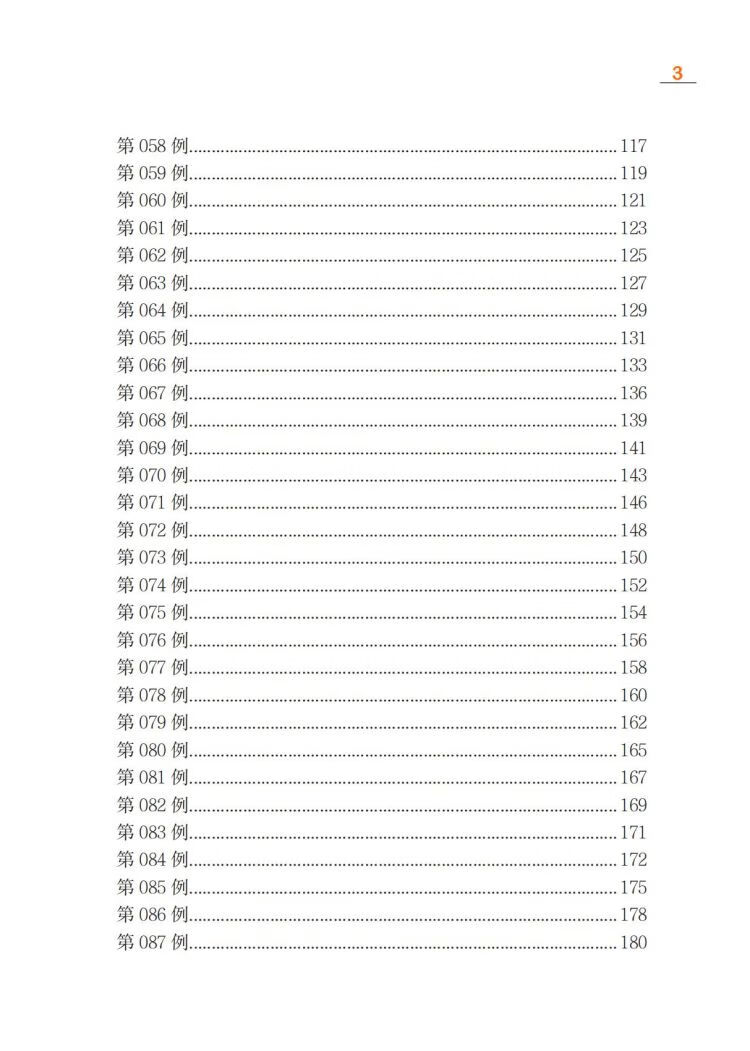 3

第 058 例......117
第 059 例......119
第 060 例......121
第 061 例......123
第 062 例......125
第 063 例......127
第 064 例......129
第 065 例......131
第 066 例......133
第 067 例......136
第 068 例......139
第 069 例......141
第 070 例......143
第 071 例......146
第 072 例......148
第 073 例......150
第 074 例......152
第 075 例......154
第 076 例......156
第 077 例......158
第 078 例......160
第 079 例......162
第 080 例......165
第 081 例......167
第 082 例......169
第 083 例......171
第 084 例......172
第 085 例......175
第 086 例......178
第 087 例......180